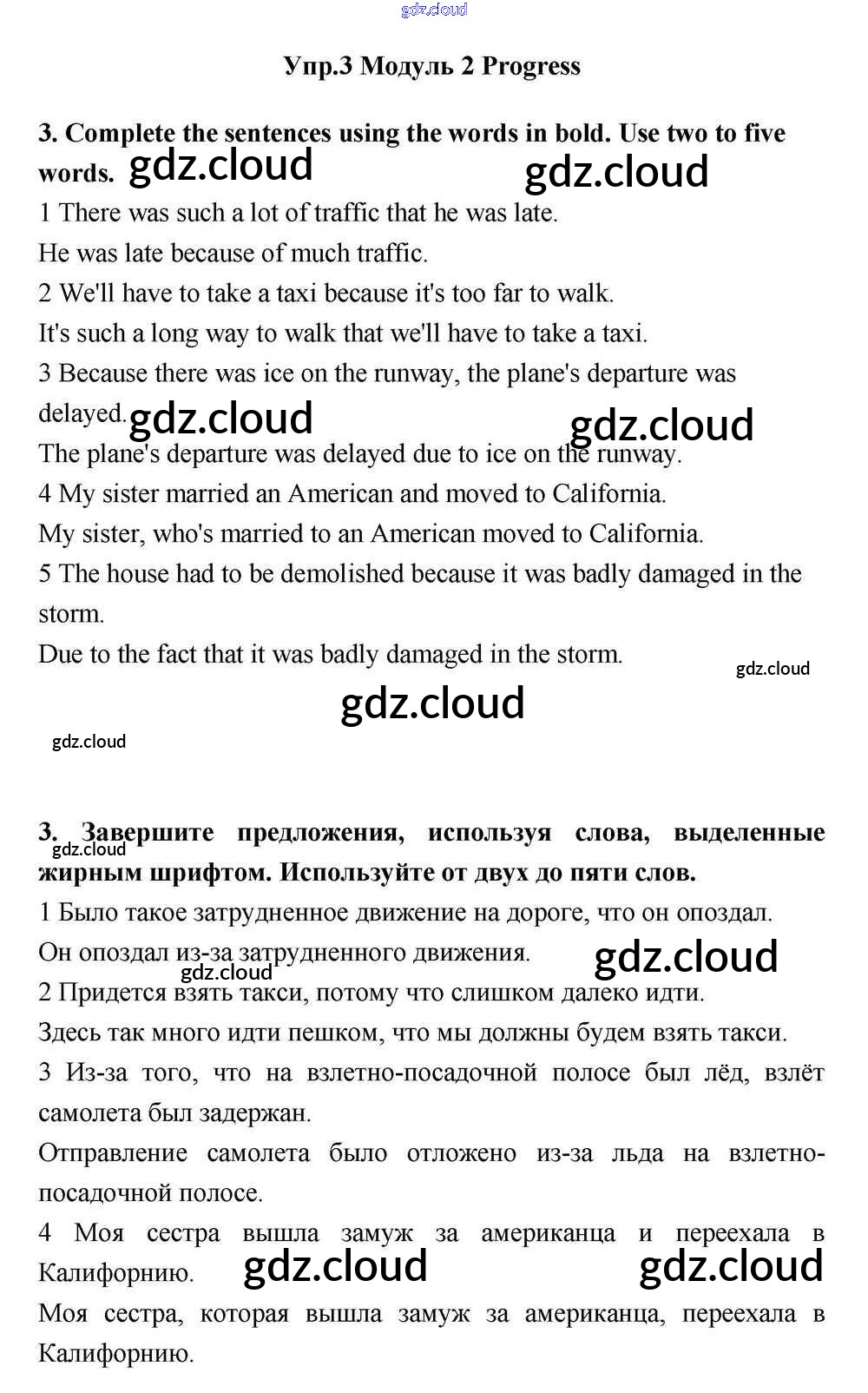 gdz.cloud

Упр.3 Модуль 2 Progress

3. Complete the sentences using the words in bold. Use two to five words. gdz.cloud gdz.cloud

1 There was such a lot of traffic that he was late.
He was late because of much traffic.
2 We'll have to take a taxi because it's too far to walk.
It's such a long way to walk that we'll have to take a taxi.
3 Because there was ice on the runway, the plane's departure was delayed. gdz.cloud gdz.cloud
The plane's departure was delayed due to ice on the runway.
4 My sister married an American and moved to California.
My sister, who's married to an American moved to California.
5 The house had to be demolished because it was badly damaged in the storm.
Due to the fact that it was badly damaged in the storm.

gdz.cloud
gdz.cloud
gdz.cloud

3. Завершите предложения, используя слова, выделенные жирным шрифтом. Используйте от двух до пяти слов.
gdz.cloud
1 Было такое затрудненное движение на дороге, что он опоздал.
Он опоздал из-за затрудненного движения. gdz.cloud gdz.cloud
2 Придется взять такси, потому что слишком далеко идти.
Здесь так много идти пешком, что мы должны будем взять такси.
3 Из-за того, что на взлетно-посадочной полосе был лёд, взлёт самолета был задержан.
Отправление самолета было отложено из-за льда на взлетно-посадочной полосе.
4 Моя сестра вышла замуж за американца и переехала в Калифорнию. gdz.cloud gdz.cloud
Моя сестра, которая вышла замуж за американца, переехала в Калифорнию.